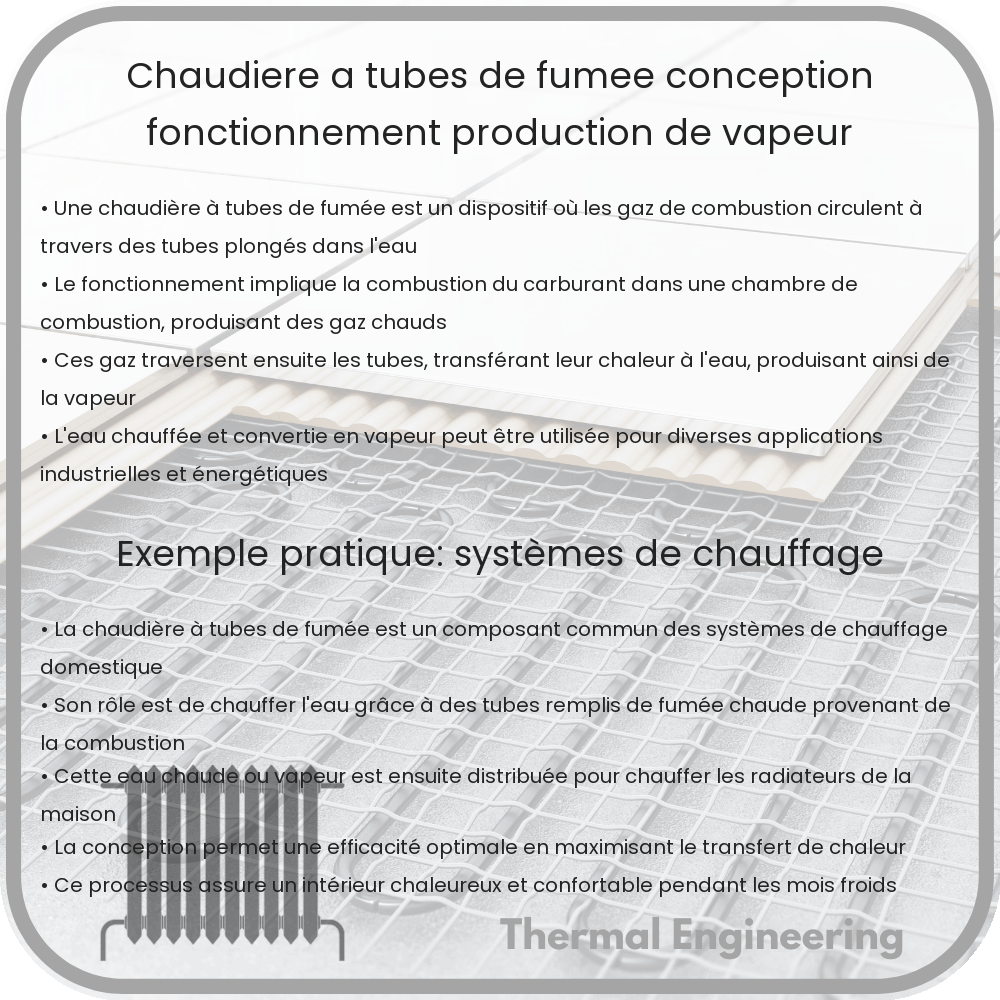 Chaudiere a tubes de fumee conception fonctionnement production de vapeur

• Une chaudière à tubes de fumée est un dispositif où les gaz de combustion circulent à travers des tubes plongés dans l'eau
• Le fonctionnement implique la combustion du carburant dans une chambre de combustion, produisant des gaz chauds
• Ces gaz traversent ensuite les tubes, transférant leur chaleur à l'eau, produisant ainsi de la vapeur
• L'eau chauffée et convertie en vapeur peut être utilisée pour diverses applications industrielles et énergétiques

Exemple pratique: systèmes de chauffage

• La chaudière à tubes de fumée est un composant commun des systèmes de chauffage domestique
• Son rôle est de chauffer l'eau grâce à des tubes remplis de fumée chaude provenant de la combustion
• Cette eau chaude ou vapeur est ensuite distribuée pour chauffer les radiateurs de la maison
• La conception permet une efficacité optimale en maximisant le transfert de chaleur
• Ce processus assure un intérieur chaleureux et confortable pendant les mois froids

Thermal Engineering